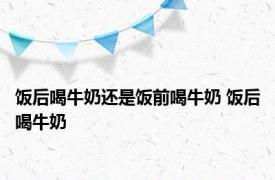 饭后喝牛奶还是饭前喝牛奶 饭后喝牛奶